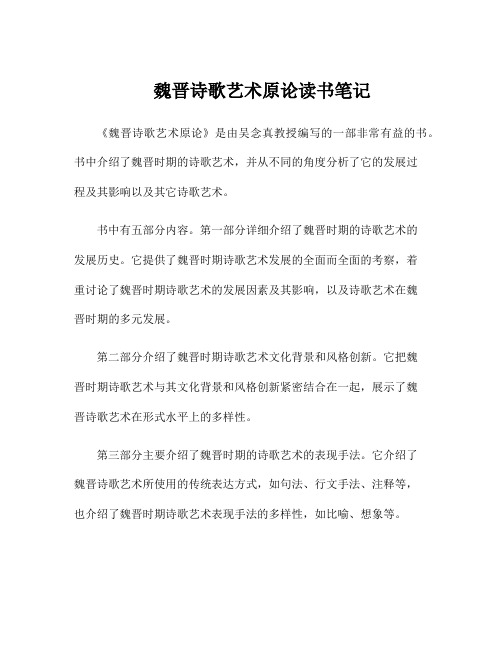 魏晋诗歌艺术原论读书笔记

《魏晋诗歌艺术原论》是由吴念真教授编写的一部非常有益的书。书中介绍了魏晋时期的诗歌艺术，并从不同的角度分析了它的发展过程及其影响以及其它诗歌艺术。

书中有五部分内容。第一部分详细介绍了魏晋时期的诗歌艺术的发展历史。它提供了魏晋时期诗歌艺术发展的全面而全面的考察，着重讨论了魏晋时期诗歌艺术的发展因素及其影响，以及诗歌艺术在魏晋时期的多元发展。

第二部分介绍了魏晋时期诗歌艺术文化背景和风格创新。它把魏晋时期诗歌艺术与其文化背景和风格创新紧密结合在一起，展示了魏晋诗歌艺术在形式水平上的多样性。

第三部分主要介绍了魏晋时期的诗歌艺术的表现手法。它介绍了魏晋诗歌艺术所使用的传统表达方式，如句法、行文手法、注释等，也介绍了魏晋时期诗歌艺术表现手法的多样性，如比喻、想象等。